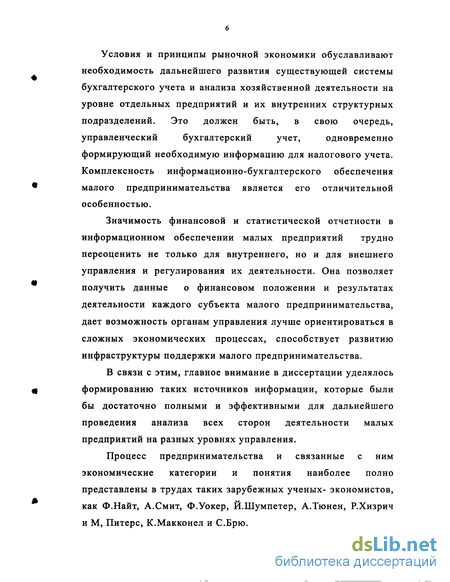 6

Условия и принципы рыночной экономики обуславливают необходимость дальнейшего развития существующей системы бухгалтерского учета и анализа хозяйственной деятельности на уровне отдельных предприятий и их внутренних структурных подразделений. Это должен быть, в свою очередь, управленческий бухгалтерский учет, одновременно формирующий необходимую информацию для налогового учета. Комплексность информационно-бухгалтерского обеспечения малого предпринимательства является его отличительной особенностью.

Значимость финансовой и статистической отчетности в информационном обеспечении малых предприятий трудно переоценить не только для внутреннего, но и для внешнего управления и регулирования их деятельности. Она позволяет получить данные о финансовом положении и результатах деятельности каждого субъекта малого предпринимательства, дает возможность органам управления лучше ориентироваться в сложных экономических процессах, способствует развитию инфраструктуры поддержки малого предпринимательства.

В связи с этим, главное внимание в диссертации уделялось формированию таких источников информации, которые были бы достаточно полными и эффективными для дальнейшего проведения анализа всех сторон деятельности малых предприятий на разных уровнях управления.

Процесс предпринимательства и связанные с ним экономические категории и понятия наиболее полно представлены в трудах таких зарубежных ученых- экономистов, как Ф.Найт, А.Смит, Ф.Уокер, Й.Шумпетер, А.Тюнен, Р.Хизрич и М, Питерс, К.Макконел и С.Брю.

dsLib.net
библиотека диссертаций